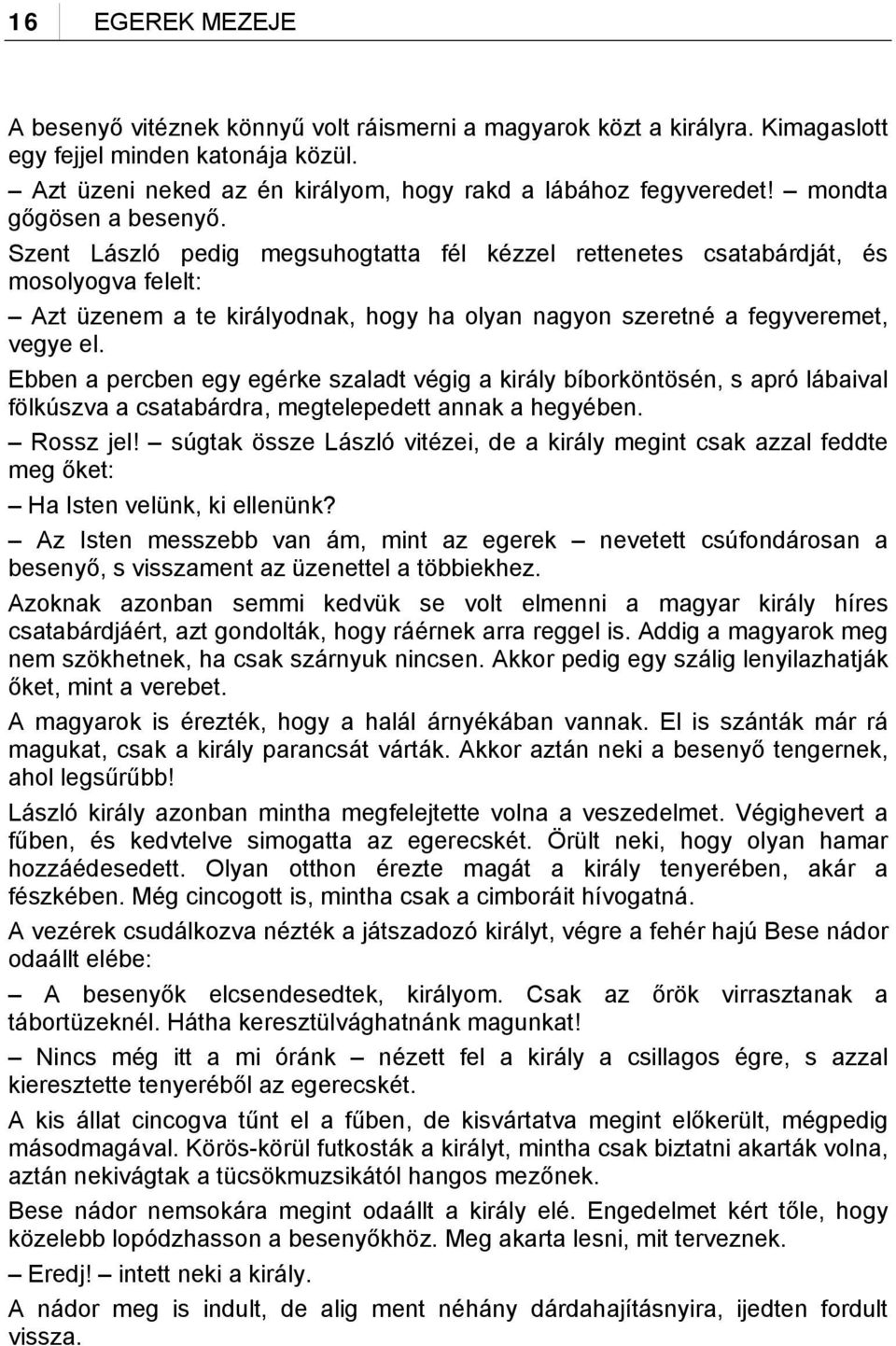 16 EGEREK MEZEJE

A besenyő vitéznek könnyű volt ráismerni a magyarok közt a királyra. Kimagaslott egy fejjel minden katonája közül.

– Azt üzeni neked az én királyom, hogy rakd a lábához fegyveredet! – mondta gőgösen a besenyő.

Szent László pedig megsuhogtatta fél kézzel rettenetes csatabárdját, és mosolyogva felelt:

– Azt üzenem a te királyodnak, hogy ha olyan nagyon szeretné a fegyveremet, vegye el.

Ebben a percben egy egérke szaladt végig a király bíborköntösén, s apró lábaival fölkúszva a csatabárdra, megtelepedett annak a hegyében.

– Rossz jel! – súgtak össze László vitézei, de a király megint csak azzal feddte meg őket:

– Ha Isten velünk, ki ellenünk?

– Az Isten messzebb van ám, mint az egerek – nevetett csúfondárosan a besenyő, s visszament az üzenettel a többiekhez.

Azoknak azonban semmi kedvük se volt elmenni a magyar király híres csatabárdjáért, azt gondolták, hogy ráérnek arra reggel is. Addig a magyarok meg nem szökhetnek, ha csak szárnyuk nincsen. Akkor pedig egy szálig lenyilazhatják őket, mint a verebet.

A magyarok is érezték, hogy a halál árnyékában vannak. El is szánták már rá magukat, csak a király parancsát várták. Akkor aztán neki a besenyő tengernek, ahol legsűrűbb!

László király azonban mintha megfelejtette volna a veszedelmet. Végighevert a fűben, és kedvtelve simogatta az egerecskét. Örült neki, hogy olyan hamar hozzáédesedett. Olyan otthon érezte magát a király tenyerében, akár a fészkében. Még cincogott is, mintha csak a cimboráit hívogatná.

A vezérek csudálkozva nézték a játszadozó királyt, végre a fehér hajú Bese nádor odaállt elébe:

– A besenyők elcsendesedtek, királyom. Csak az őrök virrasztanak a tábortüzeknél. Hátha keresztülvághatnánk magunkat!

– Nincs még itt a mi óránk – nézett fel a király a csillagos égre, s azzal kieresztette tenyeréből az egerecskét.

A kis állat cincogva tűnt el a fűben, de kisvártatva megint előkerült, mégpedig másodmagával. Körös-körül futkosták a királyt, mintha csak biztatni akarták volna, aztán nekivágtak a tücsökmuzsikától hangos mezőnek.

Bese nádor nemsokára megint odaállt a király elé. Engedelmet kért tőle, hogy közelebb lopódzhasson a besenyőkhöz. Meg akarta lesni, mit terveznek.

– Eredj! – intett neki a király.

A nádor meg is indult, de alig ment néhány dárdahajításnyira, ijedten fordult vissza.